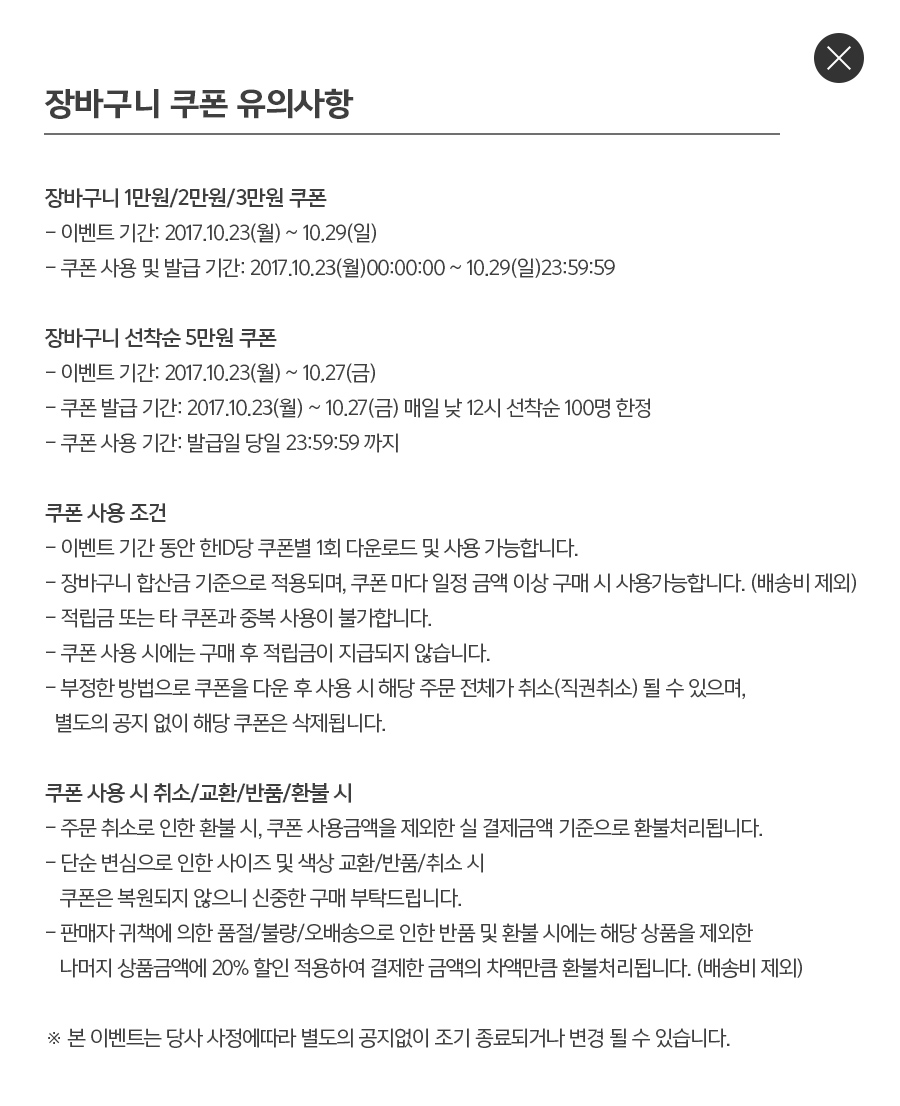 장바구니 쿠폰 유의사항

장바구니 1만원/2만원/3만원 쿠폰
- 이벤트 기간: 2017.10.23(월) ~ 10.29(일)
- 쿠폰 사용 및 발급 기간: 2017.10.23(월)00:00:00 ~ 10.29(일)23:59:59

장바구니 선착순 5만원 쿠폰
- 이벤트 기간: 2017.10.23(월) ~ 10.27(금)
- 쿠폰 발급 기간: 2017.10.23(월) ~ 10.27(금) 매일 낮 12시 선착순 100명 한정
- 쿠폰 사용 기간: 발급일 당일 23:59:59 까지

쿠폰 사용 조건
- 이벤트 기간 동안 한ID당 쿠폰별 1회 다운로드 및 사용 가능합니다.
- 장바구니 합산금 기준으로 적용되며, 쿠폰 마다 일정 금액 이상 구매 시 사용가능합니다. (배송비 제외)
- 적립금 또는 타 쿠폰과 중복 사용이 불가합니다.
- 쿠폰 사용 시에는 구매 후 적립금이 지급되지 않습니다.
- 부정한 방법으로 쿠폰을 다운 후 사용 시 해당 주문 전체가 취소(직권취소) 될 수 있으며, 별도의 공지 없이 해당 쿠폰은 삭제됩니다.

쿠폰 사용 시 취소/교환/반품/환불 시
- 주문 취소로 인한 환불 시, 쿠폰 사용금액을 제외한 실 결제금액 기준으로 환불처리됩니다.
- 단순 변심으로 인한 사이즈 및 색상 교환/반품/취소 시 쿠폰은 복원되지 않으니 신중한 구매 부탁드립니다.
- 판매자 귀책에 의한 품절/불량/오배송으로 인한 반품 및 환불 시에는 해당 상품을 제외한 나머지 상품금액에 20% 할인 적용하여 결제한 금액의 차액만큼 환불처리됩니다. (배송비 제외)

※ 본 이벤트는 당사 사정에따라 별도의 공지없이 조기 종료되거나 변경 될 수 있습니다.